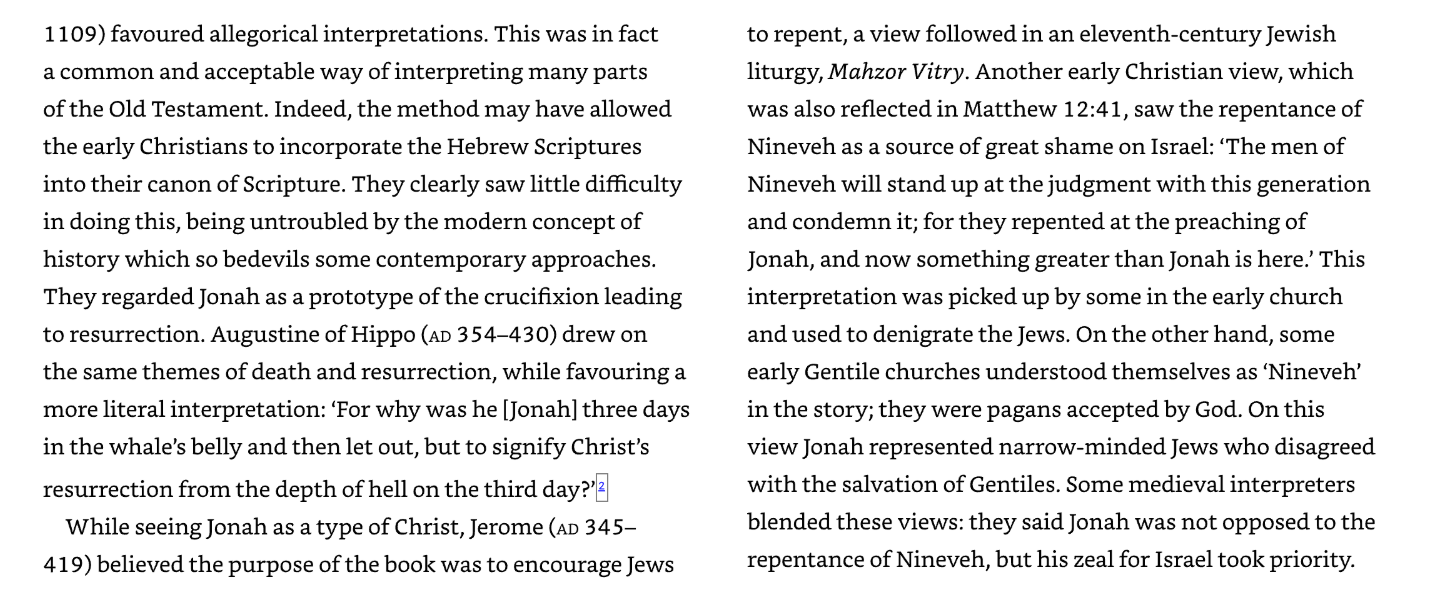 1109) favoured allegorical interpretations. This was in fact a common and acceptable way of interpreting many parts of the Old Testament. Indeed, the method may have allowed the early Christians to incorporate the Hebrew Scriptures into their canon of Scripture. They clearly saw little difficulty in doing this, being untroubled by the modern concept of history which so bedevils some contemporary approaches. They regarded Jonah as a prototype of the crucifixion leading to resurrection. Augustine of Hippo (AD 354–430) drew on the same themes of death and resurrection, while favouring a more literal interpretation: 'For why was he [Jonah] three days in the whale's belly and then let out, but to signify Christ's resurrection from the depth of hell on the third day?'$^{2}$

While seeing Jonah as a type of Christ, Jerome (AD 345–419) believed the purpose of the book was to encourage Jews to repent, a view followed in an eleventh-century Jewish liturgy, Mahzor Vitry. Another early Christian view, which was also reflected in Matthew 12:41, saw the repentance of Nineveh as a source of great shame on Israel: 'The men of Nineveh will stand up at the judgment with this generation and condemn it; for they repented at the preaching of Jonah, and now something greater than Jonah is here.' This interpretation was picked up by some in the early church and used to denigrate the Jews. On the other hand, some early Gentile churches understood themselves as 'Nineveh' in the story; they were pagans accepted by God. On this view Jonah represented narrow-minded Jews who disagreed with the salvation of Gentiles. Some medieval interpreters blended these views: they said Jonah was not opposed to the repentance of Nineveh, but his zeal for Israel took priority.